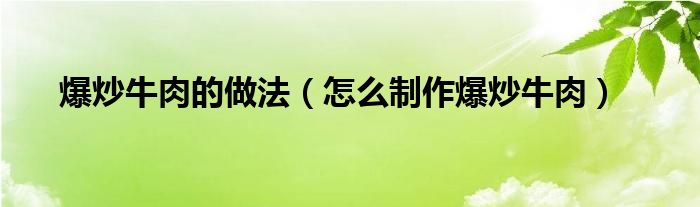 爆炒牛肉的做法（怎么制作爆炒牛肉）